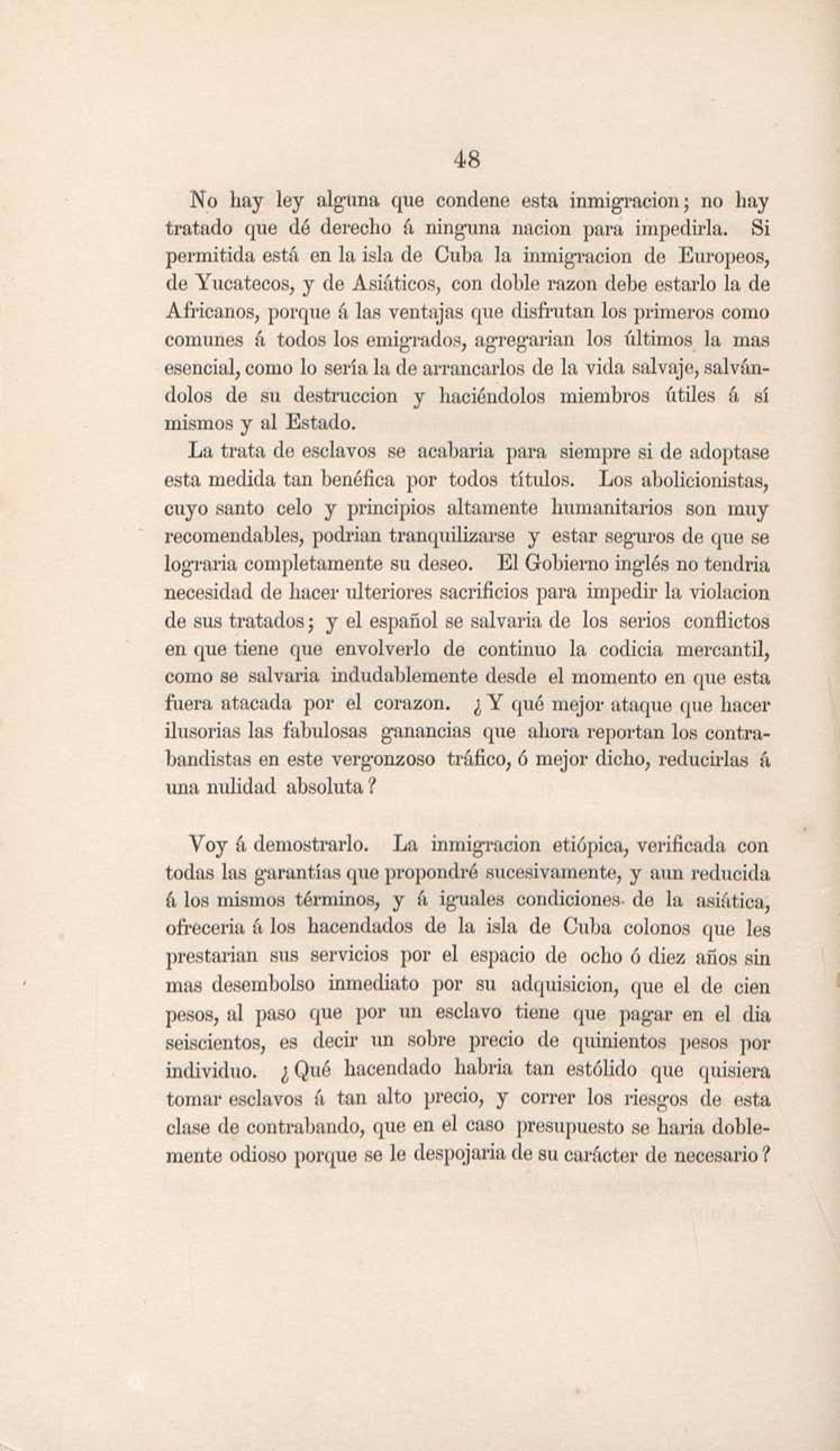 48

No hay ley alguna que condene esta inmigracion; no hay tratado que dé derecho á ninguna nacion para impedirla. Si permitida está en la isla de Cuba la inmigracion de Europeos, de Yucatecos, y de Asiáticos, con doble razon debe estarlo la de Africanos, porque á las ventajas que disfrutan los primeros como comunes á todos los emigrados, agregarian los últimos la mas esencial, como lo sería la de arrancarlos de la vida salvaje, salvándolos de su destruccion y haciéndolos miembros útiles á sí mismos y al Estado.

La trata de esclavos se acabaria para siempre si de adoptase esta medida tan benéfica por todos títulos. Los abolicionistas, cuyo santo celo y principios altamente humanitarios son muy recomendables, podrian tranquilizarse y estar seguros de que se lograria completamente su deseo. El Gobierno inglés no tendria necesidad de hacer ulteriores sacrificios para impedir la violacion de sus tratados; y el español se salvaria de los serios conflictos en que tiene que envolverlo de continuo la codicia mercantil, como se salvaria indudablemente desde el momento en que esta fuera atacada por el corazon. ¿Y qué mejor ataque que hacer ilusorias las fabulosas ganancias que ahora reportan los contrabandistas en este vergonzoso tráfico, ó mejor dicho, reducirlas á una nulidad absoluta?

Voy á demostrarlo. La inmigracion etiópica, verificada con todas las garantías que propondré sucesivamente, y aun reducida á los mismos términos, y á iguales condiciones de la asiática, ofreceria á los hacendados de la isla de Cuba colonos que les prestarian sus servicios por el espacio de ocho ó diez años sin mas desembolso inmediato por su adquisicion, que el de cien pesos, al paso que por un esclavo tiene que pagar en el dia seiscientos, es decir un sobre precio de quinientos pesos por individuo. ¿Qué hacendado habria tan estólido que quisiera tomar esclavos á tan alto precio, y correr los riesgos de esta clase de contrabando, que en el caso presupuesto se haria doblemente odioso porque se le despojaria de su carácter de necesario?